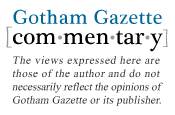 Gotham Gazette

[com·men·tar·y]

The views expressed here are those of the author and do not necessarily reflect the opinions of Gotham Gazette or its publisher.